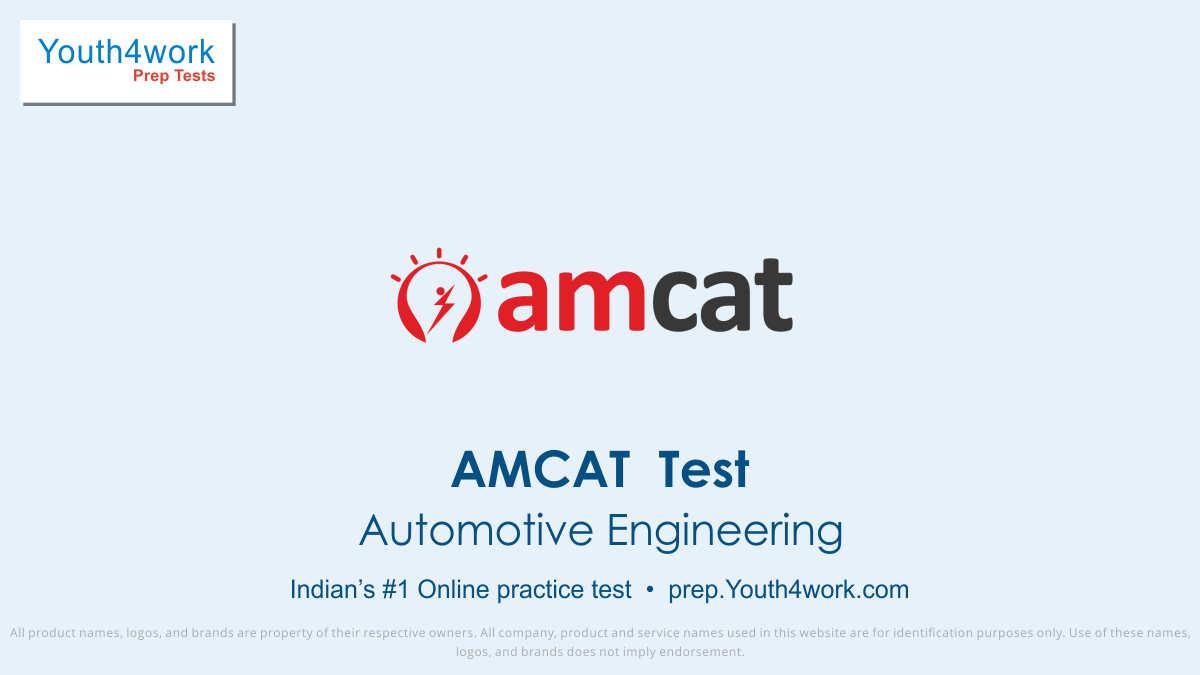 Youth4work
Prep Tests

amcat

AMCAT Test
Automotive Engineering
Indian's #1 Online practice test • prep.Youth4work.com

All product names, logos, and brands are property of their respective owners. All company, product and service names used in this website are for identification purposes only. Use of these names, logos, and brands does not imply endorsement.